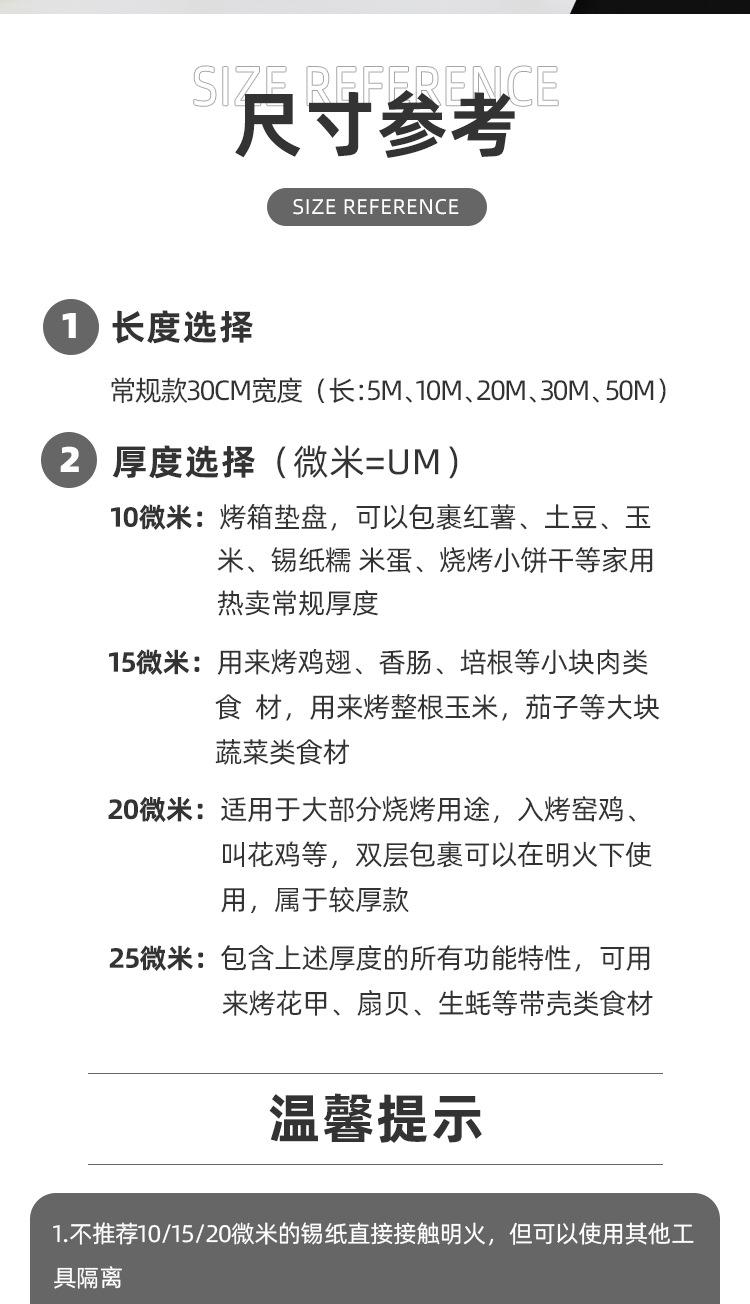 SIZE REFERENCE
尺寸参考

SIZE REFERENCE

1 长度选择

常规款30CM宽度（长:5M、10M、20M、30M、50M）

2 厚度选择（微米=UM）

10微米：烤箱垫盘，可以包裹红薯、土豆、玉米、锡纸糯 米蛋、烧烤小饼干等家用热卖常规厚度

15微米：用来烤鸡翅、香肠、培根等小块肉类食 材，用来烤整根玉米，茄子等大块蔬菜类食材

20微米：适用于大部分烧烤用途，入烤窑鸡、叫花鸡等，双层包裹可以在明火下使用，属于较厚款

25微米：包含上述厚度的所有功能特性，可用来烤花甲、扇贝、生蚝等带壳类食材

温馨提示

1.不推荐10/15/20微米的锡纸直接接触明火，但可以使用其他工具隔离